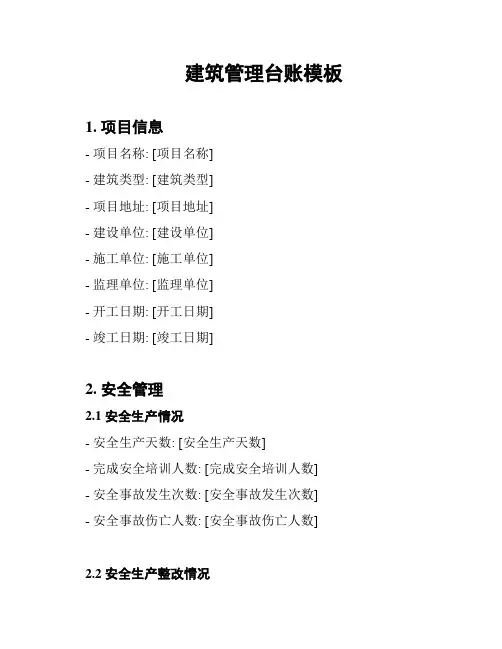 建筑管理台账模板

1. 项目信息

- 项目名称: [项目名称]

- 建筑类型: [建筑类型]

- 项目地址: [项目地址]

- 建设单位: [建设单位]

- 施工单位: [施工单位]

- 监理单位: [监理单位]

- 开工日期: [开工日期]

- 竣工日期: [竣工日期]

2. 安全管理

2.1 安全生产情况

- 安全生产天数: [安全生产天数]

- 完成安全培训人数: [完成安全培训人数]

- 安全事故发生次数: [安全事故发生次数]

- 安全事故伤亡人数: [安全事故伤亡人数]

2.2 安全生产整改情况